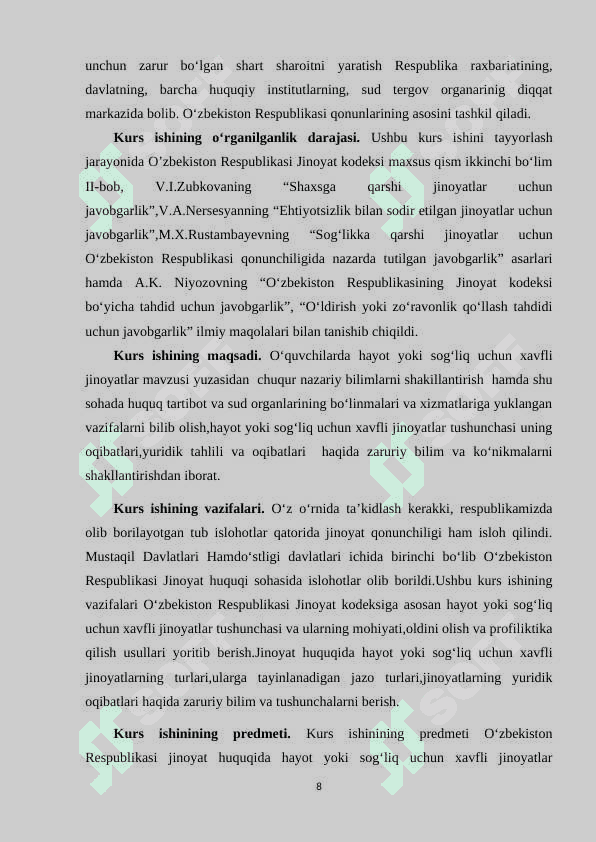 unchun zarur bo‘lgan shart sharoitni yaratish Respublika raxbariatining, davlatning, barcha huquqiy institutlarning, sud tergov organarinig diqqat markazida bolib. O‘zbekiston Respublikasi qonunlarining asosini tashkil qiladi.

**Kurs ishining o‘rganilganlik darajasi.** Ushbu kurs ishini tayyorlash jarayonida O’zbekiston Respublikasi Jinoyat kodeksi maxsus qism ikkinchi bo‘lim II-bob, V.I.Zubkovaning “Shaxsga qarshi jinoyatlar uchun javobgarlik”,V.A.Nersesyanning “Ehtiyotsizlik bilan sodir etilgan jinoyatlar uchun javobgarlik”,M.X.Rustambayevning “Sog‘likka qarshi jinoyatlar uchun O‘zbekiston Respublikasi qonunchiligida nazarda tutilgan javobgarlik” asarlari hamda A.K. Niyozovning “O‘zbekiston Respublikasining Jinoyat kodeksi bo‘yicha tahdid uchun javobgarlik”, “O‘ldirish yoki zo‘ravonlik qo‘llash tahdidi uchun javobgarlik” ilmiy maqolalari bilan tanishib chiqildi.

**Kurs ishining maqsadi.** O‘quvchilarda hayot yoki sog‘liq uchun xavfli jinoyatlar mavzusi yuzasidan chuqur nazariy bilimlarni shakillantirish hamda shu sohada huquq tartibot va sud organlarining bo‘linmalari va xizmatlariga yuklangan vazifalarni bilib olish,hayot yoki sog‘liq uchun xavfli jinoyatlar tushunchasi uning oqibatlari,yuridik tahlili va oqibatlari haqida zaruriy bilim va ko‘nikmalarni shakllantirishdan iborat.

**Kurs ishining vazifalari.** O‘z o‘rnida ta’kidlash kerakki, respublikamizda olib borilayotgan tub islohotlar qatorida jinoyat qonunchiligi ham isloh qilindi. Mustaqil Davlatlari Hamdo‘stligi davlatlari ichida birinchi bo‘lib O‘zbekiston Respublikasi Jinoyat huquqi sohasida islohotlar olib borildi.Ushbu kurs ishining vazifalari O‘zbekiston Respublikasi Jinoyat kodeksiga asosan hayot yoki sog‘liq uchun xavfli jinoyatlar tushunchasi va ularning mohiyati,oldini olish va profiliktika qilish usullari yoritib berish.Jinoyat huquqida hayot yoki sog‘liq uchun xavfli jinoyatlarning turlari,ularga tayinlanadigan jazo turlari,jinoyatlarning yuridik oqibatlari haqida zaruriy bilim va tushunchalarni berish.

**Kurs ishinining predmeti.** Kurs ishinining predmeti O‘zbekiston Respublikasi jinoyat huquqida hayot yoki sog‘liq uchun xavfli jinoyatlar

8